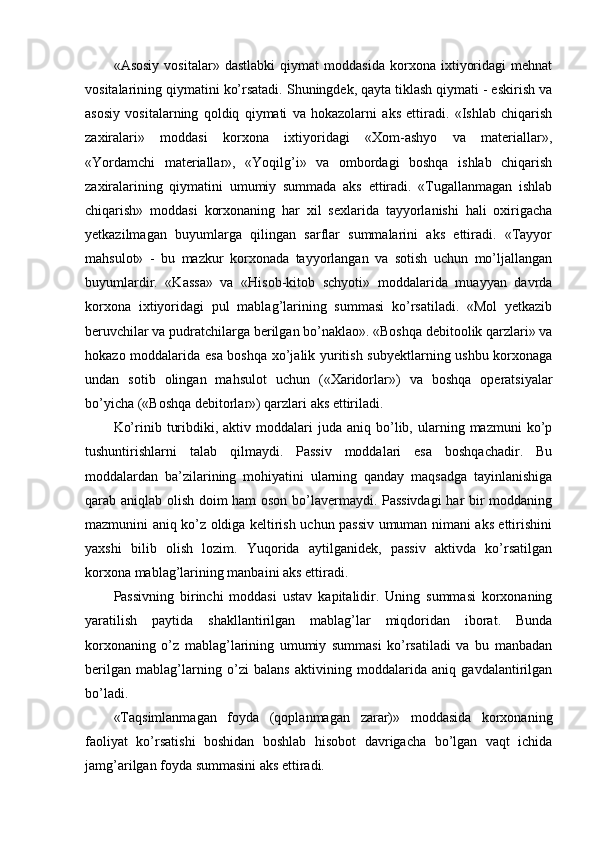 «Asosiy vositalar» dastlabki qiymat moddasida korxona ixtiyoridagi mehnat vositalarining qiymatini ko’rsatadi. Shuningdek, qayta tiklash qiymati - eskirish va asosiy vositalarning qoldiq qiymati va hokazolarni aks ettiradi. «Ishlab chiqarish zaxiralari» moddasi korxona ixtiyoridagi «Xom-ashyo va materiallar», «Yordamchi materiallar», «Yoqilg’i» va ombordagi boshqa ishlab chiqarish zaxiralarining qiymatini umumiy summada aks ettiradi. «Tugallanmagan ishlab chiqarish» moddasi korxonaning har xil sexlarida tayyorlanishi hali oxirigacha yetkazilmagan buyumlarga qilingan sarflar summalarini aks ettiradi. «Tayyor mahsulot» - bu mazkur korxonada tayyorlangan va sotish uchun mo’ljallangan buyumlardir. «Kassa» va «Hisob-kitob schyoti» moddalarida muayyan davrda korxona ixtiyoridagi pul mablag’larining summasi ko’rsatiladi. «Mol yetkazib beruvchilar va pudratchilarga berilgan bo’naklao». «Boshqa debitoolik qarzlari» va hokazo moddalarida esa boshqa xo’jalik yuritish subyektlarning ushbu korxonaga undan sotib olingan mahsulot uchun («Xaridorlar») va boshqa operatsiyalar bo’yicha («Boshqa debitorlar») qarzlari aks ettiriladi.

Ko’rinib turibdiki, aktiv moddalari juda aniq bo’lib, ularning mazmuni ko’p tushuntirishlarni talab qilmaydi. Passiv moddalari esa boshqachadir. Bu moddalardan ba’zilarining mohiyatini ularning qanday maqsadga tayinlanishiga qarab aniqlab olish doim ham oson bo’lavermaydi. Passivdagi har bir moddaning mazmunini aniq ko’z oldiga keltirish uchun passiv umuman nimani aks ettirishini yaxshi bilib olish lozim. Yuqorida aytilganidek, passiv aktivda ko’rsatilgan korxona mablag’larining manbaini aks ettiradi.

Passivning birinchi moddasi ustav kapitalidir. Uning summasi korxonaning yaratilish paytida shakllantirilgan mablag’lar miqdoridan iborat. Bunda korxonaning o’z mablag’larining umumiy summasi ko’rsatiladi va bu manbadan berilgan mablag’larning o’zi balans aktivining moddalarida aniq gavdalantirilgan bo’ladi.

«Taqsimlanmagan foyda (qoplanmagan zarar)» moddasida korxonaning faoliyat ko’rsatishi boshidan boshlab hisobot davrigacha bo’lgan vaqt ichida jamg’arilgan foyda summasini aks ettiradi.